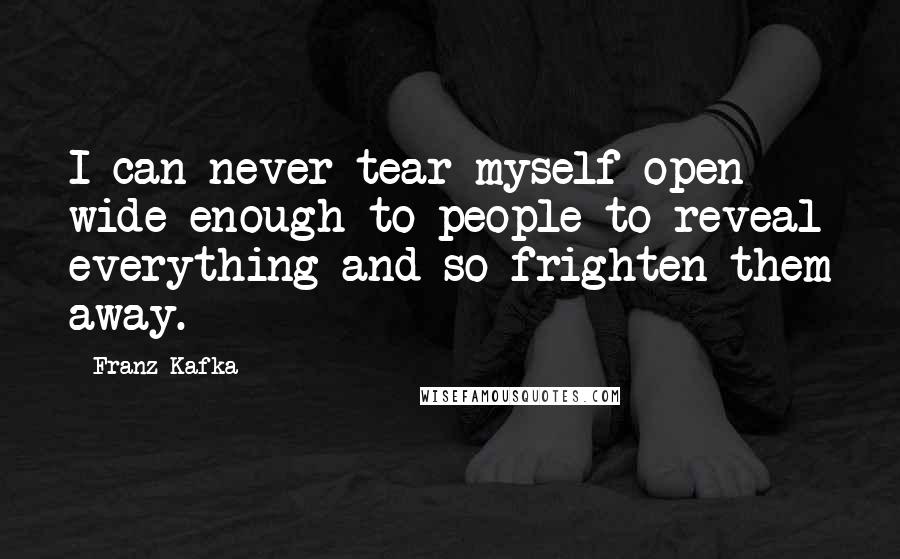 I can never tear myself open wide enough to people to reveal everything and so frighten them away.

Franz Kafka

WISEFAMOUSQUOTES.COM